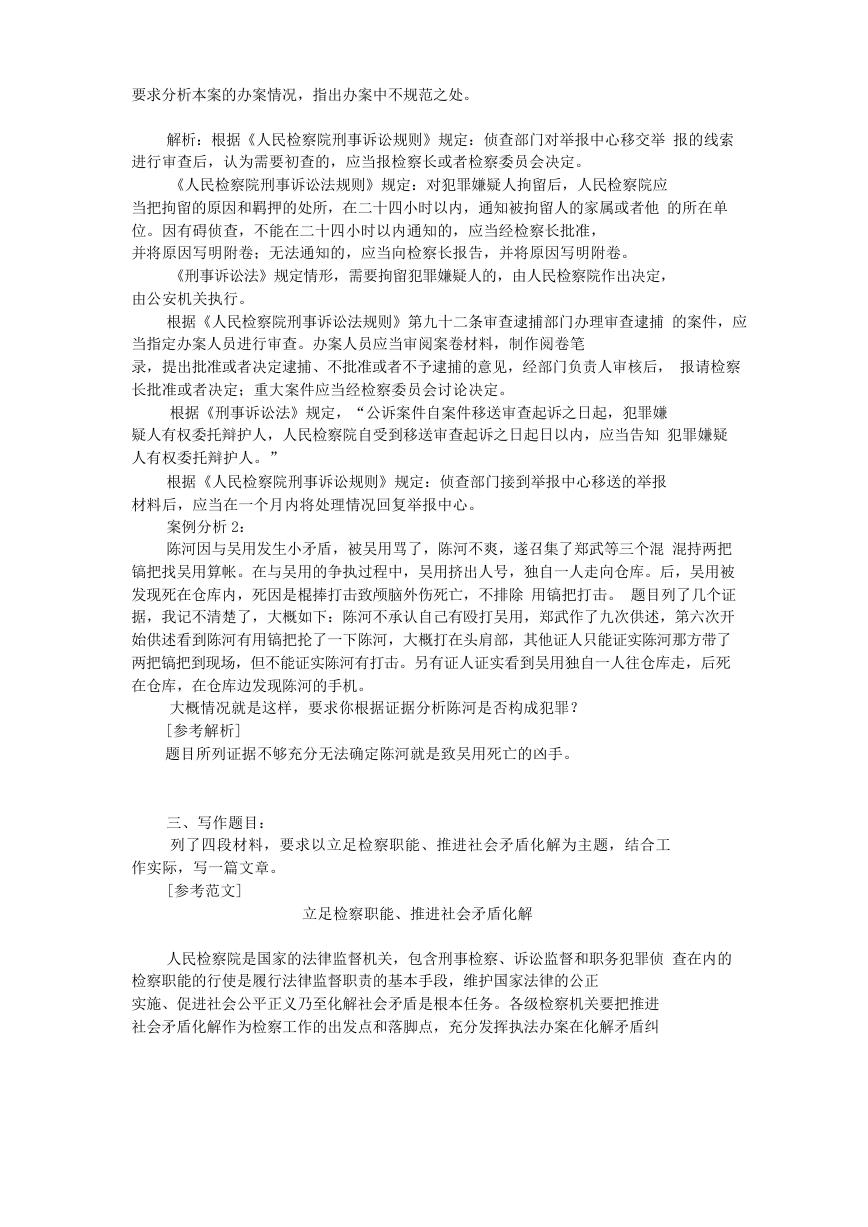 要求分析本案的办案情况，指出办案中不规范之处。

解析：根据《人民检察院刑事诉讼规则》规定：侦查部门对举报中心移交举 报的线索进行审查后，认为需要初查的，应当报检察长或者检察委员会决定。

《人民检察院刑事诉讼法规则》规定：对犯罪嫌疑人拘留后，人民检察院应当把拘留的原因和羁押的处所，在二十四小时以内，通知被拘留人的家属或者他 的所在单位。因有碍侦查，不能在二十四小时以内通知的，应当经检察长批准，并将原因写明附卷；无法通知的，应当向检察长报告，并将原因写明附卷。

《刑事诉讼法》规定情形，需要拘留犯罪嫌疑人的，由人民检察院作出决定，由公安机关执行。

根据《人民检察院刑事诉讼法规则》第九十二条审查逮捕部门办理审查逮捕 的案件，应当指定办案人员进行审查。办案人员应当审阅案卷材料，制作阅卷笔录，提出批准或者决定逮捕、不批准或者不予逮捕的意见，经部门负责人审核后， 报请检察长批准或者决定；重大案件应当经检察委员会讨论决定。

根据《刑事诉讼法》规定，“公诉案件自案件移送审查起诉之日起，犯罪嫌疑人有权委托辩护人，人民检察院自受到移送审查起诉之日起日以内，应当告知 犯罪嫌疑人有权委托辩护人。”

根据《人民检察院刑事诉讼规则》规定：侦查部门接到举报中心移送的举报材料后，应当在一个月内将处理情况回复举报中心。

案例分析 2：

陈河因与吴用发生小矛盾，被吴用骂了，陈河不爽，遂召集了郑武等三个混 混持两把镐把找吴用算帐。在与吴用的争执过程中，吴用挤出人号，独自一人走向仓库。后，吴用被发现死在仓库内，死因是棍棒打击致颅脑外伤死亡，不排除 用镐把打击。 题目列了几个证据，我记不清楚了，大概如下：陈河不承认自己有殴打吴用，郑武作了九次供述，第六次开始供述看到陈河有用镐把抡了一下陈河，大概打在头肩部，其他证人只能证实陈河那方带了两把镐把到现场，但不能证实陈河有打击。另有证人证实看到吴用独自一人往仓库走，后死在仓库，在仓库边发现陈河的手机。

大概情况就是这样，要求你根据证据分析陈河是否构成犯罪？

［参考解析］

题目所列证据不够充分无法确定陈河就是致吴用死亡的凶手。

三、写作题目：

列了四段材料，要求以立足检察职能、推进社会矛盾化解为主题，结合工作实际，写一篇文章。

［参考范文］

立足检察职能、推进社会矛盾化解

人民检察院是国家的法律监督机关，包含刑事检察、诉讼监督和职务犯罪侦 查在内的检察职能的行使是履行法律监督职责的基本手段，维护国家法律的公正实施、促进社会公平正义乃至化解社会矛盾是根本任务。各级检察机关要把推进社会矛盾化解作为检察工作的出发点和落脚点，充分发挥执法办案在化解矛盾纠